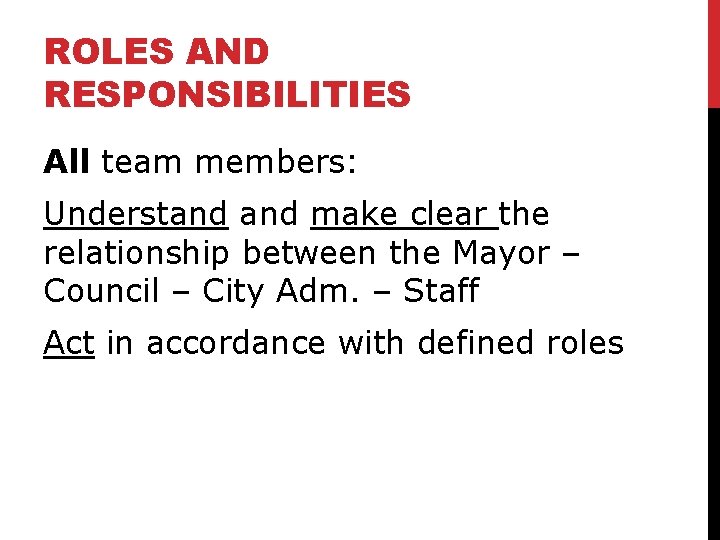 ROLES AND RESPONSIBILITIES

All team members:

Understand and make clear the relationship between the Mayor – Council – City Adm. – Staff

Act in accordance with defined roles